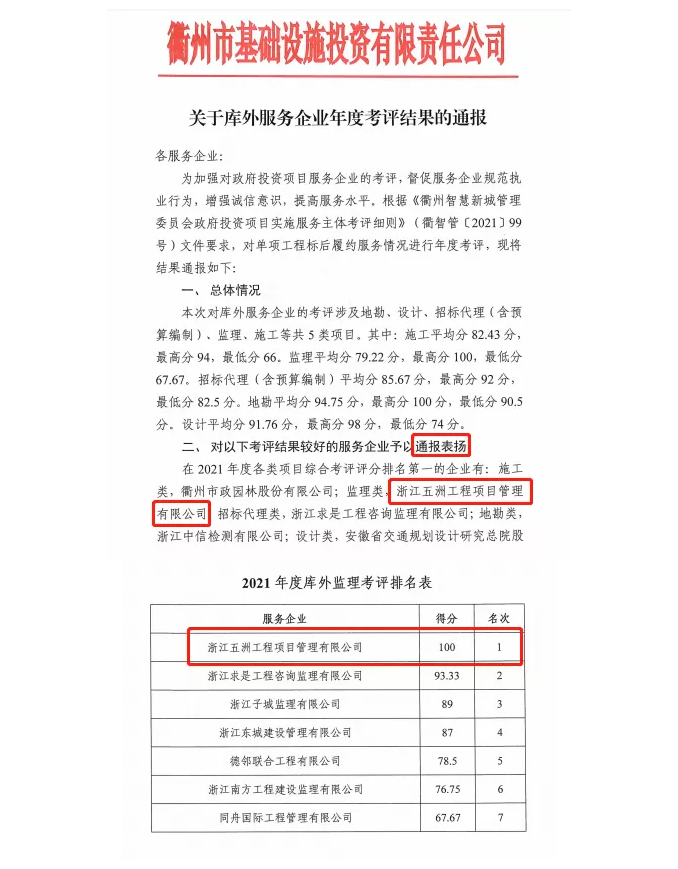 衢州市基础设施投资有限责任公司

关于库外服务企业年度考评结果的通报

各服务企业：

为加强对政府投资项目服务企业的考评，督促服务企业规范执业行为，增强诚信意识，提高服务水平。根据《衢州智慧新城管理委员会政府投资项目实施服务主体考评细则》（衢智管〔2021〕99号）文件要求，对单项工程标后履约服务情况进行年度考评，现将结果通报如下：

一、总体情况

本次对库外服务企业的考评涉及地勘、设计、招标代理（含预算编制）、监理、施工等共5类项目。其中：施工平均分82.43分，最高分94，最低分66。监理平均分79.22分，最高分100，最低分67.67。招标代理（含预算编制）平均分85.67分，最高分92分，最低分82.5分。地勘平均分94.75分，最高分100分，最低分90.5分。设计平均分91.76分，最高分98分，最低分74分。

二、对以下考评结果较好的服务企业予以通报表扬

在2021年度各类项目综合考评评分排名第一的企业有：施工类，衢州市政园林股份有限公司；监理类，浙江五洲工程项目管理有限公司；招标代理类，浙江求是工程咨询监理有限公司；地勘类，浙江中信检测有限公司；设计类，安徽省交通规划设计研究总院股

2021年度库外监理考评排名表

| 服务企业 | 得分 | 名次 |
|---|---|---|
| 浙江五洲工程项目管理有限公司 | 100 | 1 |
| 浙江求是工程咨询监理有限公司 | 93.33 | 2 |
| 浙江子城监理有限公司 | 89 | 3 |
| 浙江东城建设管理有限公司 | 87 | 4 |
| 德邻联合工程有限公司 | 78.5 | 5 |
| 浙江南方工程建设监理有限公司 | 76.75 | 6 |
| 同舟国际工程管理有限公司 | 67.67 | 7 |